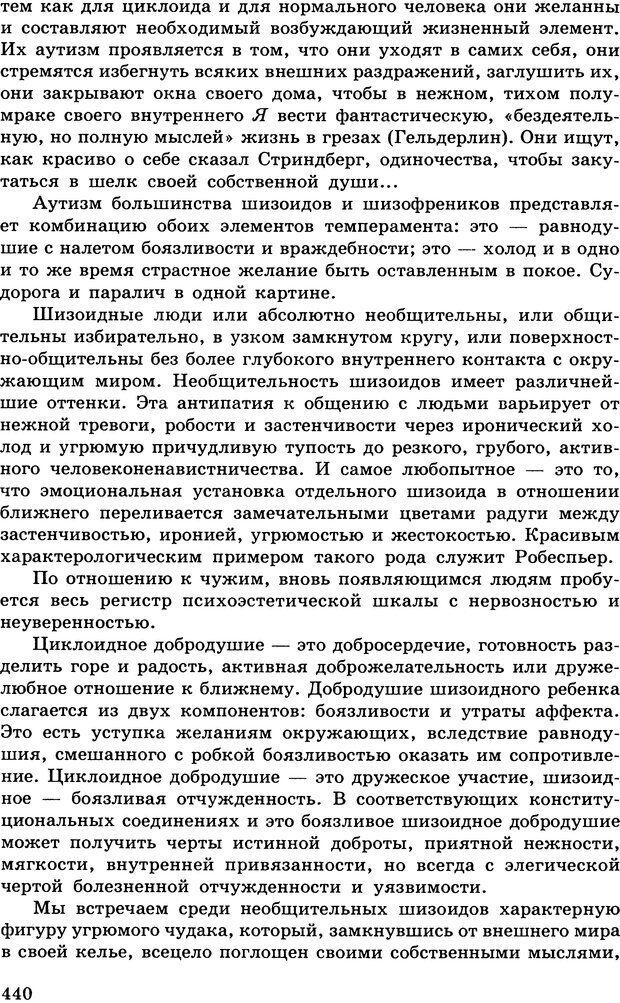 тем как для циклоида и для нормального человека они желанны и составляют необходимый возбуждающий жизненный элемент. Их аутизм проявляется в том, что они уходят в самих себя, они стремятся избегнуть всяких внешних раздражений, заглушить их, они закрывают окна своего дома, чтобы в нежном, тихом полумраке своего внутреннего Я вести фантастическую, «бездеятельную, но полную мыслей» жизнь в грезах (Гельдерлин). Они ищут, как красиво о себе сказал Стриндберг, одиночества, чтобы закутаться в шелк своей собственной души...

Аутизм большинства шизоидов и шизофреников представляет комбинацию обоих элементов темперамента: это — равнодушие с налетом боязливости и враждебности; это — холод и в одно и то же время страстное желание быть оставленным в покое. Судорога и паралич в одной картине.

Шизоидные люди или абсолютно необщительны, или общительны избирательно, в узком замкнутом кругу, или поверхностно-общительны без более глубокого внутреннего контакта с окружающим миром. Необщительность шизоидов имеет различнейшие оттенки. Эта антипатия к общению с людьми варьирует от нежной тревоги, робости и застенчивости через иронический холод и угрюмую причудливую тупость до резкого, грубого, активного человеконенавистничества. И самое любопытное — это то, что эмоциональная установка отдельного шизоида в отношении ближнего переливается замечательными цветами радуги между застенчивостью, иронией, угрюмостью и жестокостью. Красивым характерологическим примером такого рода служит Робеспьер.

По отношению к чужим, вновь появляющимся людям пробуется весь регистр психоэстетической шкалы с нервозностью и неуверенностью.

Циклоидное добродушие — это добросердечие, готовность разделить горе и радость, активная доброжелательность или дружелюбное отношение к ближнему. Добродушие шизоидного ребенка слагается из двух компонентов: боязливости и утраты аффекта. Это есть уступка желаниям окружающих, вследствие равнодушия, смешанного с робкой боязливостью оказать им сопротивление. Циклоидное добродушие — это дружеское участие, шизоидное — боязливая отчужденность. В соответствующих конституциональных соединениях и это боязливое шизоидное добродушие может получить черты истинной доброты, приятной нежности, мягкости, внутренней привязанности, но всегда с элегической чертой болезненной отчужденности и уязвимости.

Мы встречаем среди необщительных шизоидов характерную фигуру угрюмого чудака, который, замкнувшись от внешнего мира в своей келье, всецело поглощен своими собственными мыслями,

440